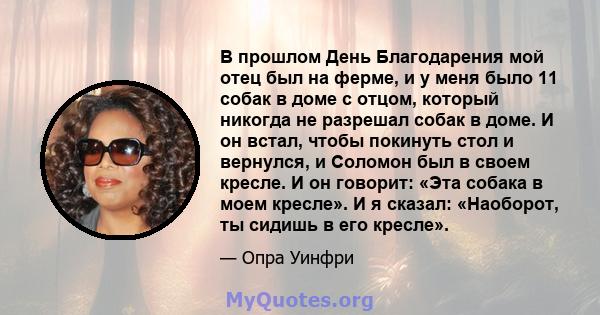 В прошлом День Благодарения мой отец был на ферме, и у меня было 11 собак в доме с отцом, который никогда не разрешал собак в доме. И он встал, чтобы покинуть стол и вернулся, и Соломон был в своем кресле. И он говорит: «Эта собака в моем кресле». И я сказал: «Наоборот, ты сидишь в его кресле».

— Опра Уинфри

MyQuotes.org